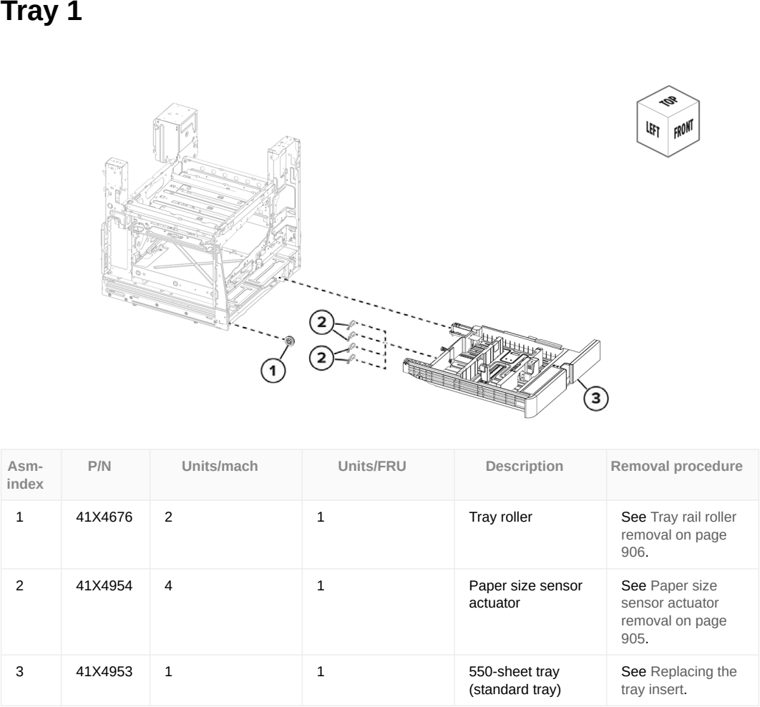 Tray 1

TOP
LEFT
FRONT

2
2
1
3

| Asm-index | P/N | Units/mach | Units/FRU | Description | Removal procedure |
|---|---|---|---|---|---|
| 1 | 41X4676 | 2 | 1 | Tray roller | See Tray rail roller removal on page 906. |
| 2 | 41X4954 | 4 | 1 | Paper size sensor actuator | See Paper size sensor actuator removal on page 905. |
| 3 | 41X4953 | 1 | 1 | 550-sheet tray (standard tray) | See Replacing the tray insert. |